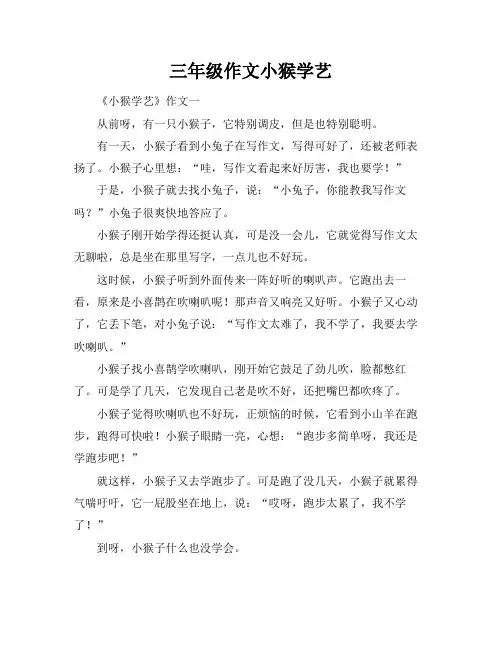 三年级作文小猴学艺

《小猴学艺》作文一

从前呀，有一只小猴子，它特别调皮，但是也特别聪明。

有一天，小猴子看到小兔子在写作文，写得可好了，还被老师表扬了。小猴子心里想：“哇，写作文看起来好厉害，我也要学！”

于是，小猴子就去找小兔子，说：“小兔子，你能教我写作文吗？”小兔子很爽快地答应了。

小猴子刚开始学得还挺认真，可是没一会儿，它就觉得写作文太无聊啦，总是坐在那里写字，一点儿也不好玩。

这时候，小猴子听到外面传来一阵好听的喇叭声。它跑出去一看，原来是小喜鹊在吹喇叭呢！那声音又响亮又好听。小猴子又心动了，它丢下笔，对小兔子说：“写作文太难了，我不学了，我要去学吹喇叭。”

小猴子找小喜鹊学吹喇叭，刚开始它鼓足了劲儿吹，脸都憋红了。可是学了几天，它发现自己老是吹不好，还把嘴巴都吹疼了。

小猴子觉得吹喇叭也不好玩，正烦恼的时候，它看到小山羊在跑步，跑得可快啦！小猴子眼睛一亮，心想：“跑步多简单呀，我还是学跑步吧！”

就这样，小猴子又去学跑步了。可是跑了没几天，小猴子就累得气喘吁吁，它一屁股坐在地上，说：“哎呀，跑步太累了，我不学了！”

到呀，小猴子什么也没学会。